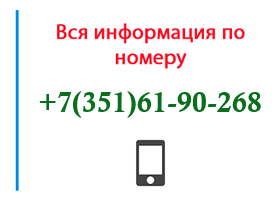 Вся информация по номеру

+7(351)61-90-268